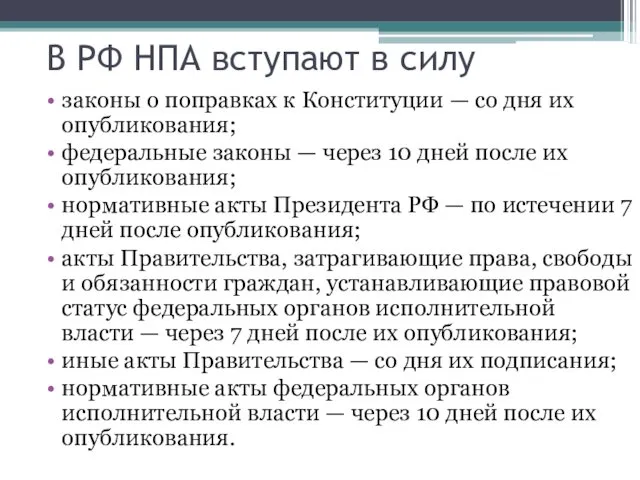 В РФ НПА вступают в силу

• законы о поправках к Конституции — со дня их опубликования;
• федеральные законы — через 10 дней после их опубликования;
• нормативные акты Президента РФ — по истечении 7 дней после опубликования;
• акты Правительства, затрагивающие права, свободы и обязанности граждан, устанавливающие правовой статус федеральных органов исполнительной власти — через 7 дней после их опубликования;
• иные акты Правительства — со дня их подписания;
• нормативные акты федеральных органов исполнительной власти — через 10 дней после их опубликования.